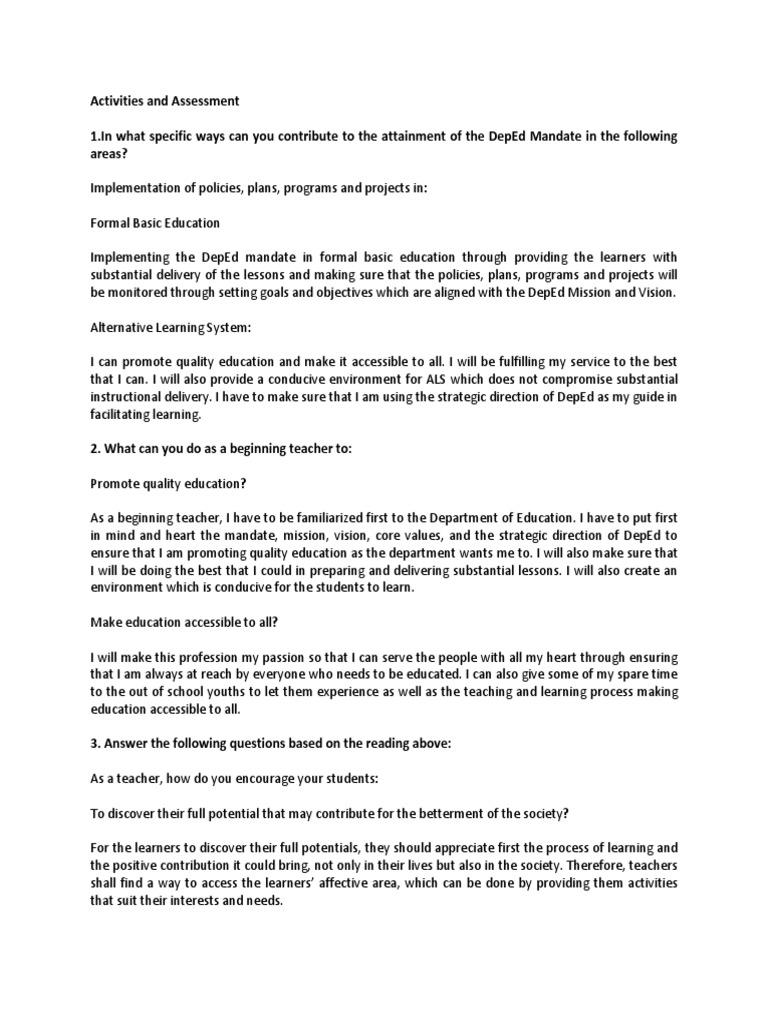 Activities and Assessment

1.In what specific ways can you contribute to the attainment of the DepEd Mandate in the following areas?

Implementation of policies, plans, programs and projects in:

Formal Basic Education

Implementing the DepEd mandate in formal basic education through providing the learners with substantial delivery of the lessons and making sure that the policies, plans, programs and projects will be monitored through setting goals and objectives which are aligned with the DepEd Mission and Vision.

Alternative Learning System:

I can promote quality education and make it accessible to all. I will be fulfilling my service to the best that I can. I will also provide a conducive environment for ALS which does not compromise substantial instructional delivery. I have to make sure that I am using the strategic direction of DepEd as my guide in facilitating learning.

2. What can you do as a beginning teacher to:

Promote quality education?

As a beginning teacher, I have to be familiarized first to the Department of Education. I have to put first in mind and heart the mandate, mission, vision, core values, and the strategic direction of DepEd to ensure that I am promoting quality education as the department wants me to. I will also make sure that I will be doing the best that I could in preparing and delivering substantial lessons. I will also create an environment which is conducive for the students to learn.

Make education accessible to all?

I will make this profession my passion so that I can serve the people with all my heart through ensuring that I am always at reach by everyone who needs to be educated. I can also give some of my spare time to the out of school youths to let them experience as well as the teaching and learning process making education accessible to all.

3. Answer the following questions based on the reading above:

As a teacher, how do you encourage your students:

To discover their full potential that may contribute for the betterment of the society?

For the learners to discover their full potentials, they should appreciate first the process of learning and the positive contribution it could bring, not only in their lives but also in the society. Therefore, teachers shall find a way to access the learners' affective area, which can be done by providing them activities that suit their interests and needs.